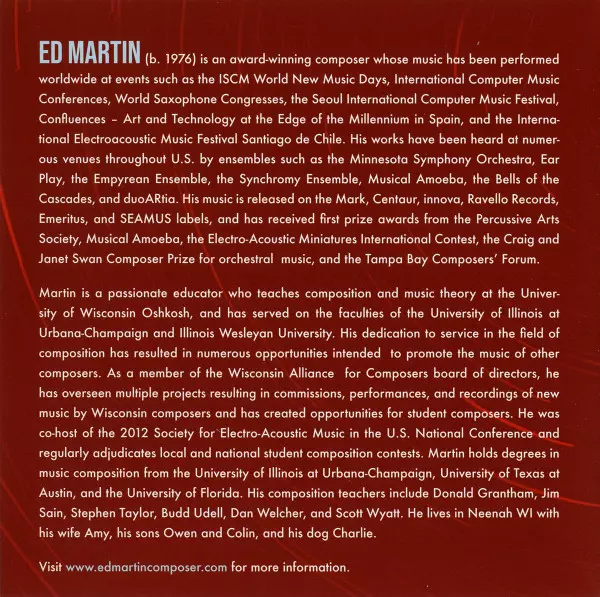 ED MARTIN (b. 1976) is an award-winning composer whose music has been performed worldwide at events such as the ISCM World New Music Days, International Computer Music Conferences, World Saxophone Congresses, the Seoul International Computer Music Festival, Confluences – Art and Technology at the Edge of the Millennium in Spain, and the International Electroacoustic Music Festival Santiago de Chile. His works have been heard at numerous venues throughout U.S. by ensembles such as the Minnesota Symphony Orchestra, Ear Play, the Empyrean Ensemble, the Synchromy Ensemble, Musical Amoeba, the Bells of the Cascades, and duoARtia. His music is released on the Mark, Centaur, innova, Ravello Records, Emeritus, and SEAMUS labels, and has received first prize awards from the Percussive Arts Society, Musical Amoeba, the Electro-Acoustic Miniatures International Contest, the Craig and Janet Swan Composer Prize for orchestral music, and the Tampa Bay Composers' Forum.

Martin is a passionate educator who teaches composition and music theory at the University of Wisconsin Oshkosh, and has served on the faculties of the University of Illinois at Urbana-Champaign and Illinois Wesleyan University. His dedication to service in the field of composition has resulted in numerous opportunities intended to promote the music of other composers. As a member of the Wisconsin Alliance for Composers board of directors, he has overseen multiple projects resulting in commissions, performances, and recordings of new music by Wisconsin composers and has created opportunities for student composers. He was co-host of the 2012 Society for Electro-Acoustic Music in the U.S. National Conference and regularly adjudicates local and national student composition contests. Martin holds degrees in music composition from the University of Illinois at Urbana-Champaign, University of Texas at Austin, and the University of Florida. His composition teachers include Donald Grantham, Jim Sain, Stephen Taylor, Budd Udell, Dan Welcher, and Scott Wyatt. He lives in Neenah WI with his wife Amy, his sons Owen and Colin, and his dog Charlie.

Visit www.edmartincomposer.com for more information.